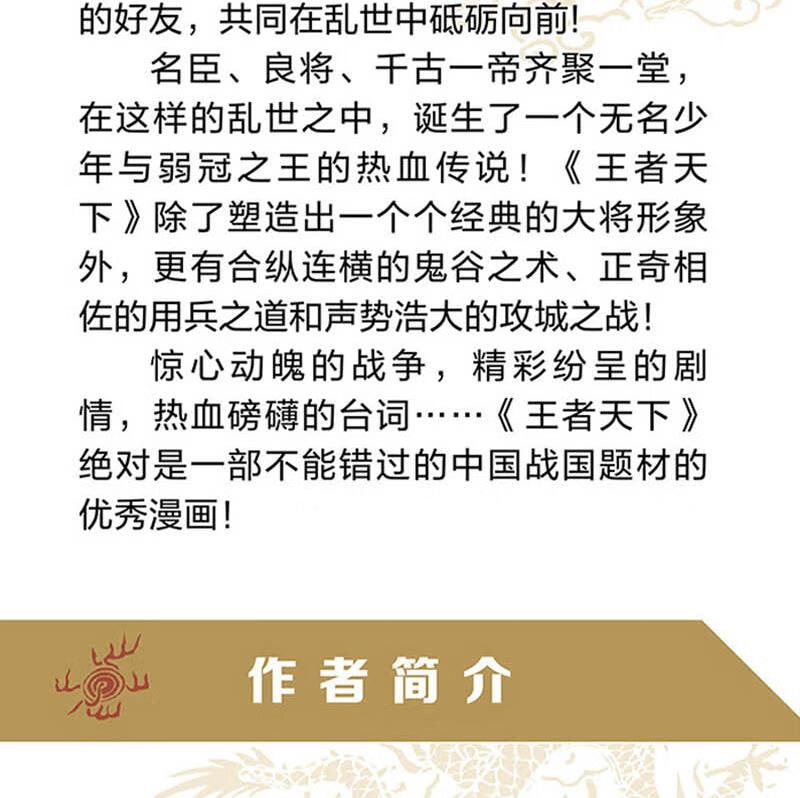 的好友，共同在乱世中砥砺向前!

名臣、良将、千古一帝齐聚一堂，在这样的乱世之中，诞生了一个无名少年与弱冠之王的热血传说！《王者天下》除了塑造出一个个经典的大将形象外，更有合纵连横的鬼谷之术、正奇相佐的用兵之道和声势浩大的攻城之战！

惊心动魄的战争，精彩纷呈的剧情，热血磅礴的台词……《王者天下》绝对是一部不能错过的中国战国题材的优秀漫画！

作者简介